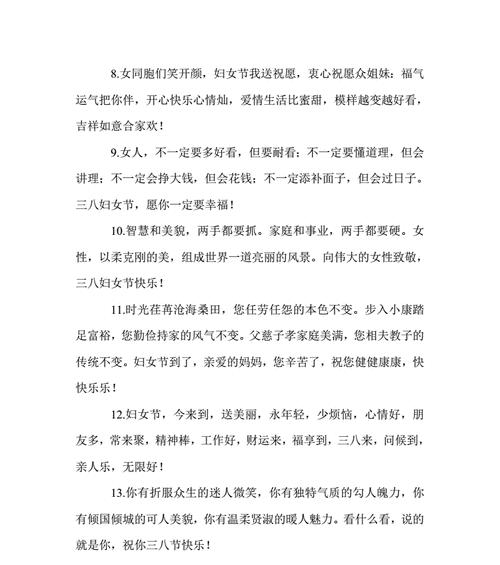 8.女同胞们笑开颜，妇女节我送祝愿，衷心祝愿众姐妹：福气运气把你伴，开心快乐心情灿，爱情生活比蜜甜，模样越变越好看，吉祥如意合家欢！

9.女人，不一定要多好看，但要耐看；不一定要懂道理，但会讲理；不一定会挣大钱，但会花钱；不一定添补面子，但会过日子。三八妇女节，愿你一定要幸福！

10.智慧和美貌，两手都要抓。家庭和事业，两手都要硬。女性，以柔克刚的美，组成世界一道亮丽的风景。向伟大的女性致敬，三八妇女节快乐！

11.时光荏苒沧海桑田，您任劳任怨的本色不变。步入小康踏足富裕，您勤俭持家的风气不变。父慈子孝家庭美满，您相夫教子的传统不变。妇女节到了，亲爱的妈妈，您辛苦了，祝您健健康康，快快乐乐！

12.妇女节，今来到，送美丽，永年轻，少烦恼，心情好，朋友多，常来聚，精神棒，工作好，财运来，福享到，三八来，问候到，亲人乐，无限好！

13.你有折服众生的迷人微笑，你有独特气质的勾人魄力，你有倾国倾城的可人美貌，你有温柔贤淑的暖人魅力。看什么看，说的就是你，祝你三八节快乐！